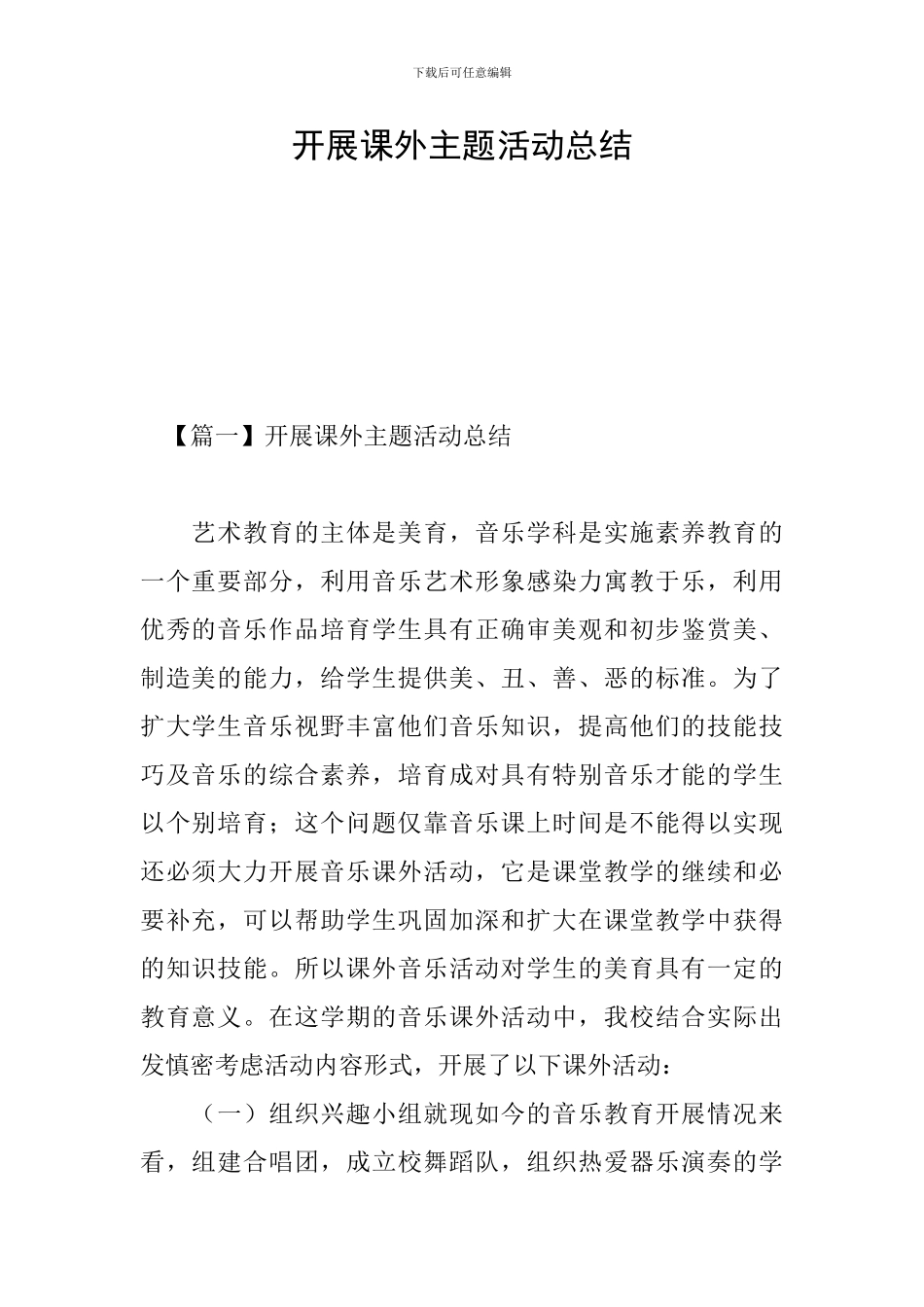 下载后可任意编辑

开展课外主题活动总结

【篇一】开展课外主题活动总结

艺术教育的主体是美育，音乐学科是实施素养教育的一个重要部分，利用音乐艺术形象感染力寓教于乐，利用优秀的音乐作品培育学生具有正确审美观和初步鉴赏美、制造美的能力，给学生提供美、丑、善、恶的标准。为了扩大学生音乐视野丰富他们音乐知识，提高他们的技能技巧及音乐的综合素养，培育成对具有特别音乐才能的学生以个别培育；这个问题仅靠音乐课上时间是不能得以实现还必须大力开展音乐课外活动，它是课堂教学的继续和必要补充，可以帮助学生巩固加深和扩大在课堂教学中获得的知识技能。所以课外音乐活动对学生的美育具有一定的教育意义。在这学期的音乐课外活动中，我校结合实际出发慎密考虑活动内容形式，开展了以下课外活动：

（一）组织兴趣小组就现如今的音乐教育开展情况来看，组建合唱团，成立校舞蹈队，组织热爱器乐演奏的学